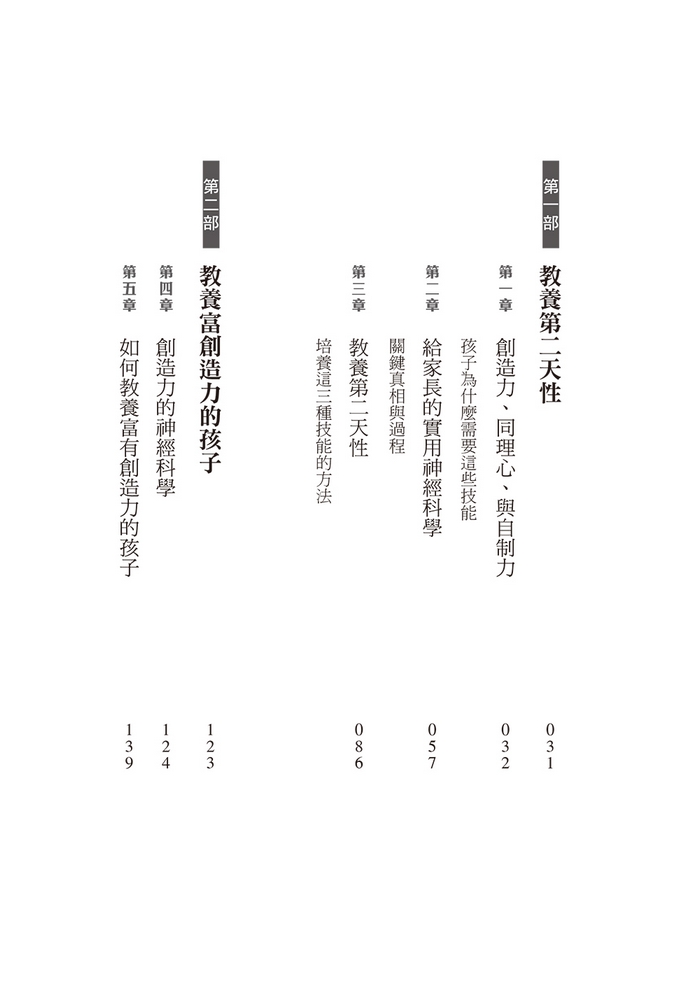 第一部 教養第二天性 031

第一章 創造力、同理心、與自制力 032
孩子為什麼需要這些技能

第二章 給家長的實用神經科學 057
關鍵真相與過程

第三章 教養第二天性 086
培養這三種技能的方法

第二部 教養富創造力的孩子 123

第四章 創造力的神經科學 124

第五章 如何教養富有創造力的孩子 139